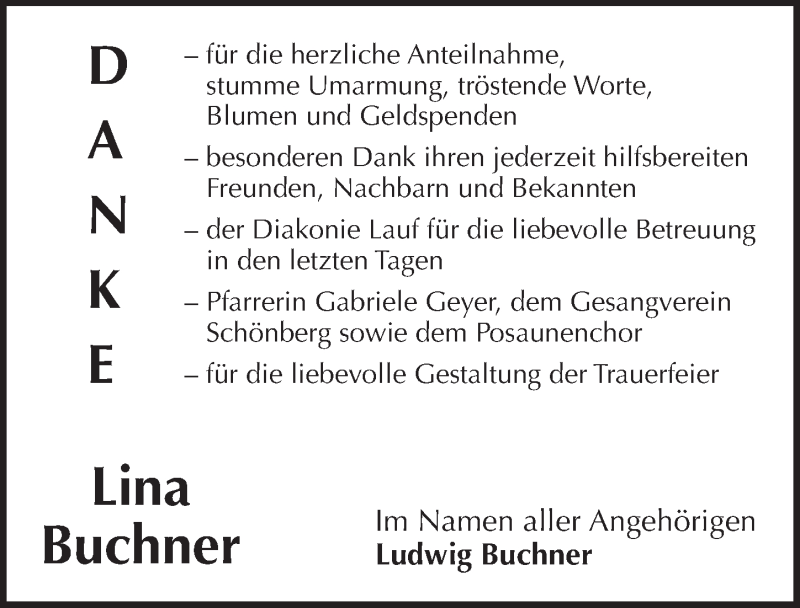 D
A
N
K
E

– für die herzliche Anteilnahme, stumme Umarmung, tröstende Worte, Blumen und Geldspenden

– besonderen Dank ihren jederzeit hilfsbereiten Freunden, Nachbarn und Bekannten

– der Diakonie Lauf für die liebevolle Betreuung in den letzten Tagen

– Pfarrerin Gabriele Geyer, dem Gesangverein Schönberg sowie dem Posaunenchor

– für die liebevolle Gestaltung der Trauerfeier

Lina
Buchner

Im Namen aller Angehörigen
Ludwig Buchner